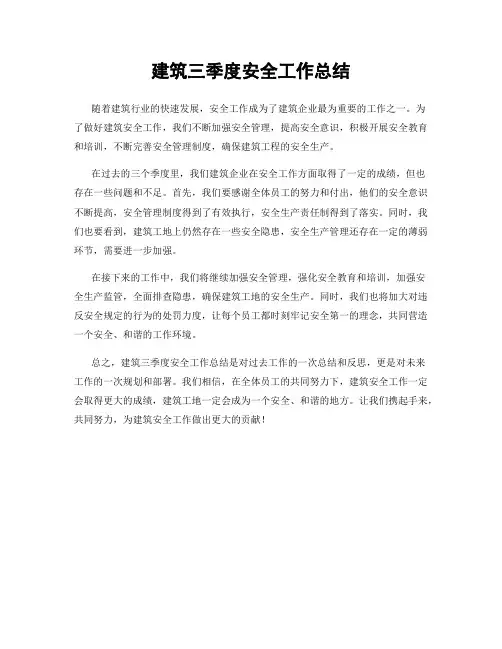 建筑三季度安全工作总结

随着建筑行业的快速发展，安全工作成为了建筑企业最为重要的工作之一。为了做好建筑安全工作，我们不断加强安全管理，提高安全意识，积极开展安全教育和培训，不断完善安全管理制度，确保建筑工程的安全生产。

在过去的三个季度里，我们建筑企业在安全工作方面取得了一定的成绩，但也存在一些问题和不足。首先，我们要感谢全体员工的努力和付出，他们的安全意识不断提高，安全管理制度得到了有效执行，安全生产责任制得到了落实。同时，我们也要看到，建筑工地上仍然存在一些安全隐患，安全生产管理还存在一定的薄弱环节，需要进一步加强。

在接下来的工作中，我们将继续加强安全管理，强化安全教育和培训，加强安全生产监管，全面排查隐患，确保建筑工地的安全生产。同时，我们也将加大对违反安全规定的行为的处罚力度，让每个员工都时刻牢记安全第一的理念，共同营造一个安全、和谐的工作环境。

总之，建筑三季度安全工作总结是对过去工作的一次总结和反思，更是对未来工作的一次规划和部署。我们相信，在全体员工的共同努力下，建筑安全工作一定会取得更大的成绩，建筑工地一定会成为一个安全、和谐的地方。让我们携起手来，共同努力，为建筑安全工作做出更大的贡献！